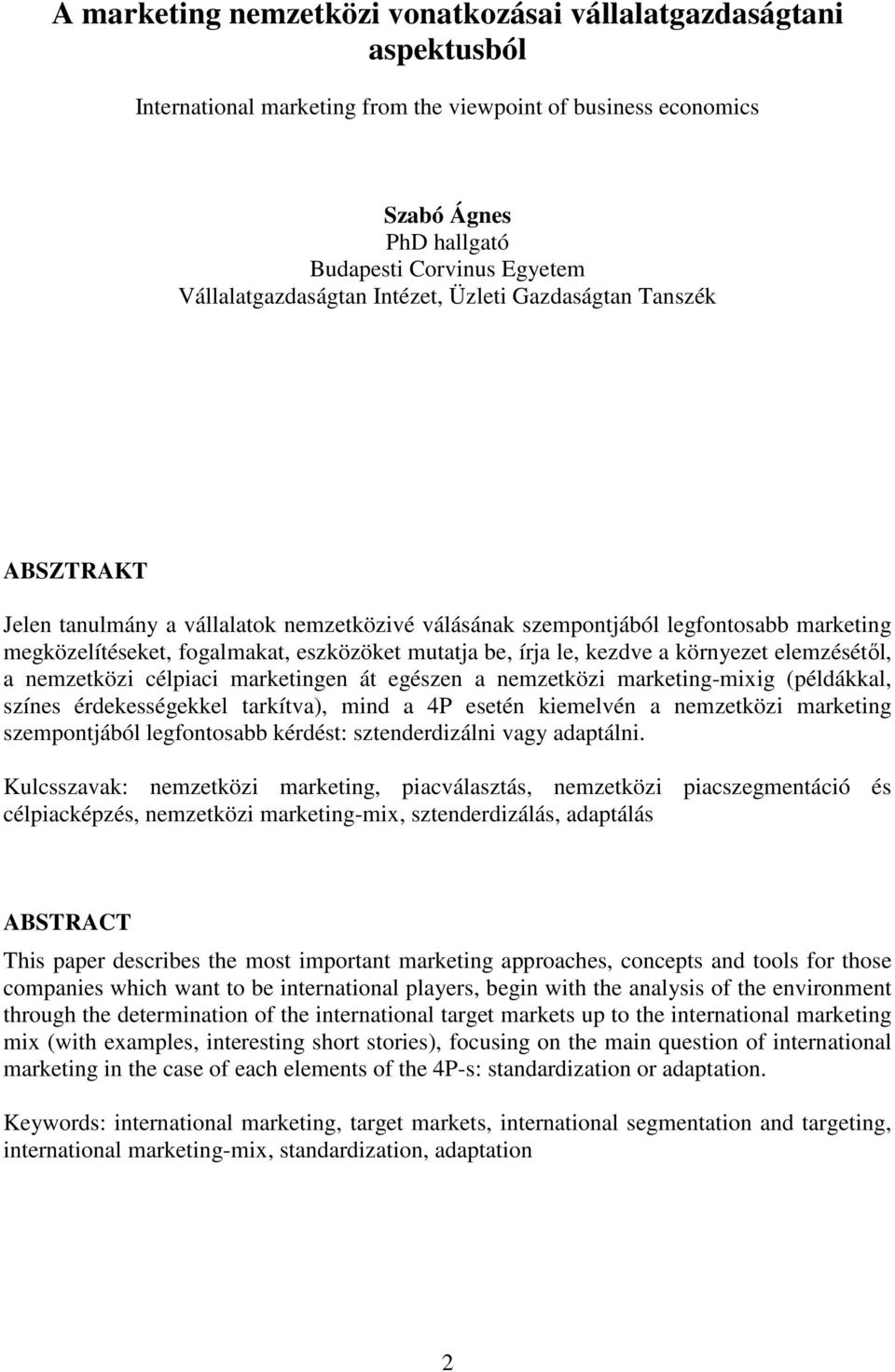 A marketing nemzetközi vonatkozásai vállalatgazdaságtani aspektusból

International marketing from the viewpoint of business economics

Szabó Ágnes
PhD hallgató
Budapesti Corvinus Egyetem
Vállalatgazdaságtan Intézet, Üzleti Gazdaságtan Tanszék

ABSZTRAKT

Jelen tanulmány a vállalatok nemzetközivé válásának szempontjából legfontosabb marketing megközelítéseket, fogalmakat, eszközöket mutatja be, írja le, kezdve a környezet elemzésétől, a nemzetközi célpiaci marketingen át egészen a nemzetközi marketing-mixig (példákkal, színes érdekességekkel tarkítva), mind a 4P esetén kiemelvén a nemzetközi marketing szempontjából legfontosabb kérdést: sztenderdizálni vagy adaptálni.

Kulcsszavak: nemzetközi marketing, piacválasztás, nemzetközi piacszegmentáció és célpiacképzés, nemzetközi marketing-mix, sztenderdizálás, adaptálás

ABSTRACT

This paper describes the most important marketing approaches, concepts and tools for those companies which want to be international players, begin with the analysis of the environment through the determination of the international target markets up to the international marketing mix (with examples, interesting short stories), focusing on the main question of international marketing in the case of each elements of the 4P-s: standardization or adaptation.

Keywords: international marketing, target markets, international segmentation and targeting, international marketing-mix, standardization, adaptation

2